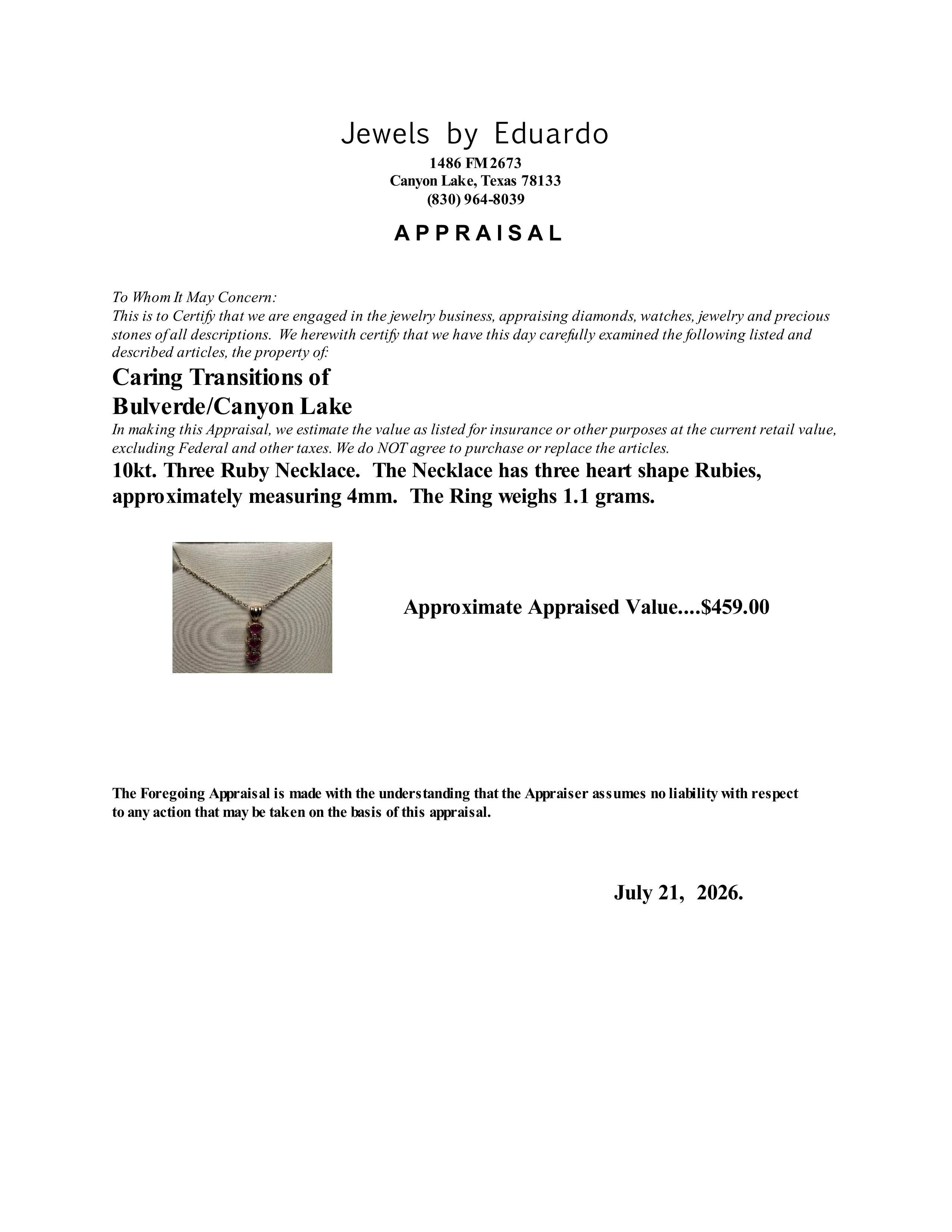 Jewels by Eduardo
1486 FM 2673
Canyon Lake, Texas 78133
(830) 964-8039

APPRAISAL

To Whom It May Concern:
This is to Certify that we are engaged in the jewelry business, appraising diamonds, watches, jewelry and precious stones of all descriptions. We herewith certify that we have this day carefully examined the following listed and described articles, the property of:

Caring Transitions of
Bulverde/Canyon Lake

In making this Appraisal, we estimate the value as listed for insurance or other purposes at the current retail value, excluding Federal and other taxes. We do NOT agree to purchase or replace the articles.

10kt. Three Ruby Necklace. The Necklace has three heart shape Rubies, approximately measuring 4mm. The Ring weighs 1.1 grams.

Approximate Appraised Value....$459.00

The Foregoing Appraisal is made with the understanding that the Appraiser assumes no liability with respect to any action that may be taken on the basis of this appraisal.

July 21, 2026.